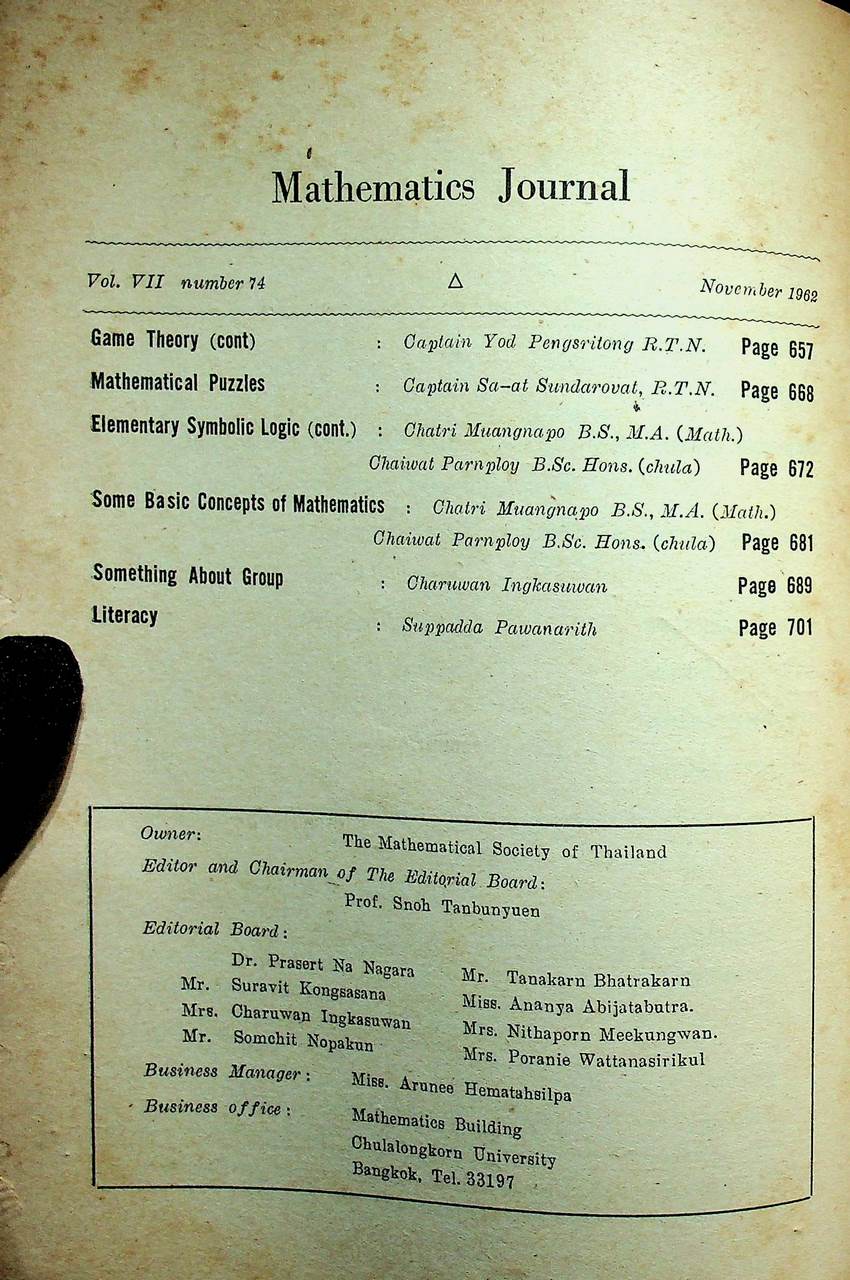 Mathematics Journal

Vol. VII number 74 △ November 1962

Game Theory (cont) : Captain Yod Pengsritong R.T.N. Page 657

Mathematical Puzzles : Captain Sa-at Sundarovat, R.T.N. Page 668

Elementary Symbolic Logic (cont.) : Chatri Muangnapo B.S., M.A. (Math.) Chaiwat Parnploy B.Sc. Hons. (chula) Page 672

Some Basic Concepts of Mathematics : Chatri Muangnapo B.S., M.A. (Math.) Chaiwat Parnploy B.Sc. Hons. (chula) Page 681

Something About Group : Charuwan Ingkasuwan Page 689

Literacy : Suppadda Pawanarith Page 701

Owner: The Mathematical Society of Thailand

Editor and Chairman of The Editorial Board: Prof. Snoh Tanbunyuen

Editorial Board:

Dr. Prasert Na Nagara
Mr. Suravit Kongsasana
Mrs. Charuwan Ingkasuwan
Mr. Somchit Nopakun

Mr. Tanakarn Bhatrakarn
Miss. Ananya Abijatabutra.
Mrs. Nithaporn Meekungwan.
Mrs. Poranie Wattanasirikul

Business Manager: Miss. Arunee Hematahsilpa

Business office: Mathematics Building
Chulalongkorn University
Bangkok, Tel. 33197